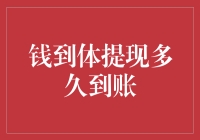 钱到体提现多久到账